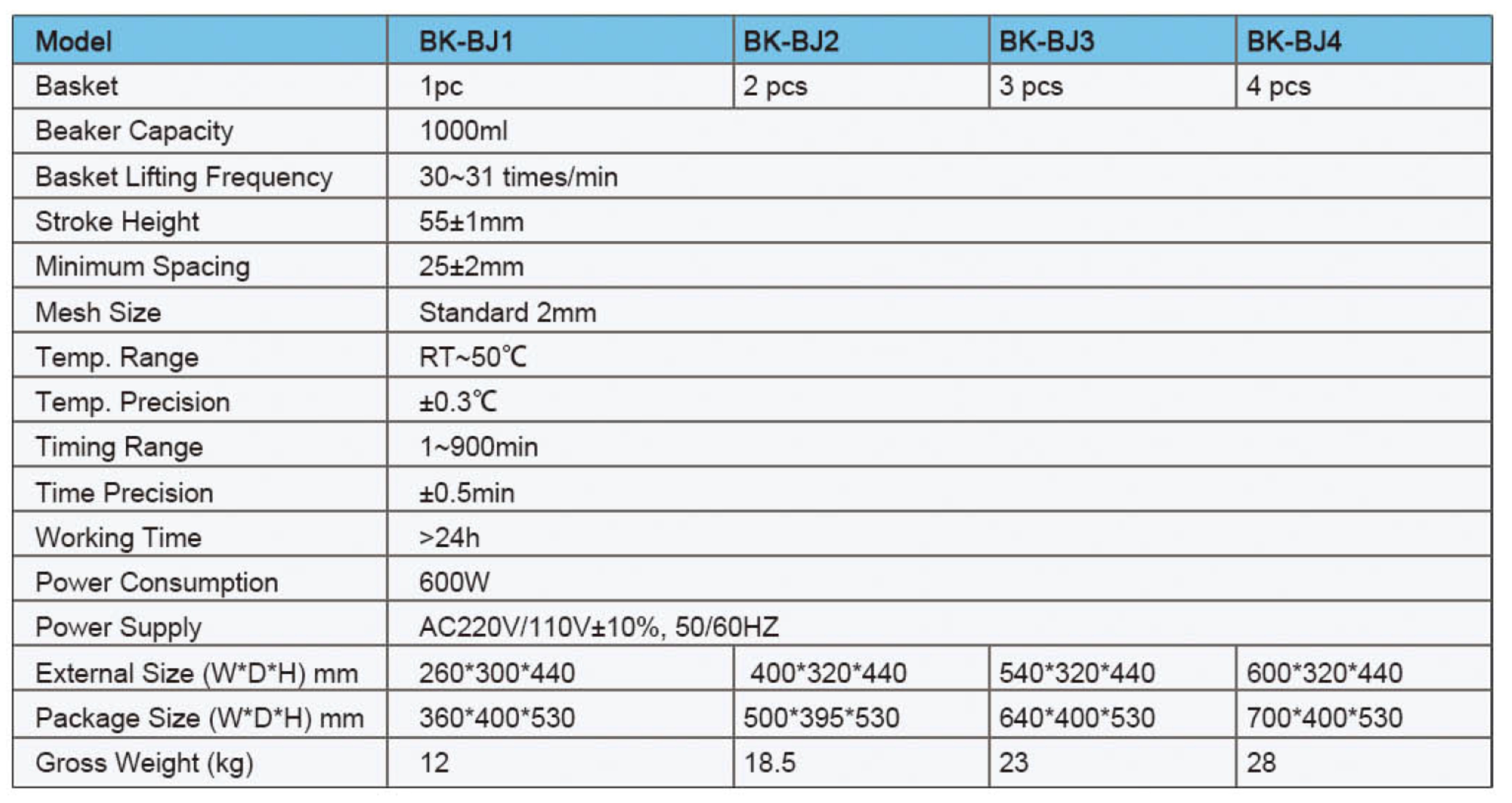 | Model | BK-BJ1 | BK-BJ2 | BK-BJ3 | BK-BJ4 |
|---|---|---|---|---|
| Basket | 1pc | 2 pcs | 3 pcs | 4 pcs |
| Beaker Capacity | 1000ml | | | |
| Basket Lifting Frequency | 30~31 times/min | | | |
| Stroke Height | 55±1mm | | | |
| Minimum Spacing | 25±2mm | | | |
| Mesh Size | Standard 2mm | | | |
| Temp. Range | RT~50℃ | | | |
| Temp. Precision | ±0.3℃ | | | |
| Timing Range | 1~900min | | | |
| Time Precision | ±0.5min | | | |
| Working Time | >24h | | | |
| Power Consumption | 600W | | | |
| Power Supply | AC220V/110V±10%, 50/60HZ | | | |
| External Size (W*D*H) mm | 260*300*440 | 400*320*440 | 540*320*440 | 600*320*440 |
| Package Size (W*D*H) mm | 360*400*530 | 500*395*530 | 640*400*530 | 700*400*530 |
| Gross Weight (kg) | 12 | 18.5 | 23 | 28 |